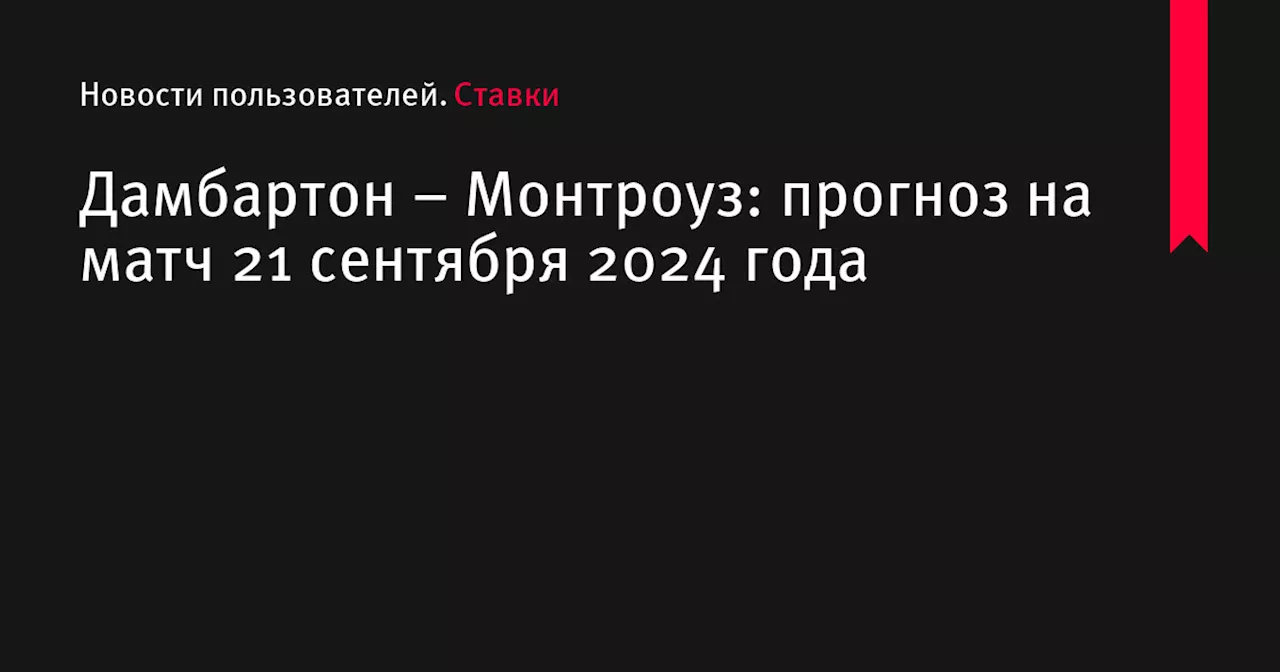 Новости пользователей. Ставки

Дамбартон – Монтроуз: прогноз на матч 21 сентября 2024 года